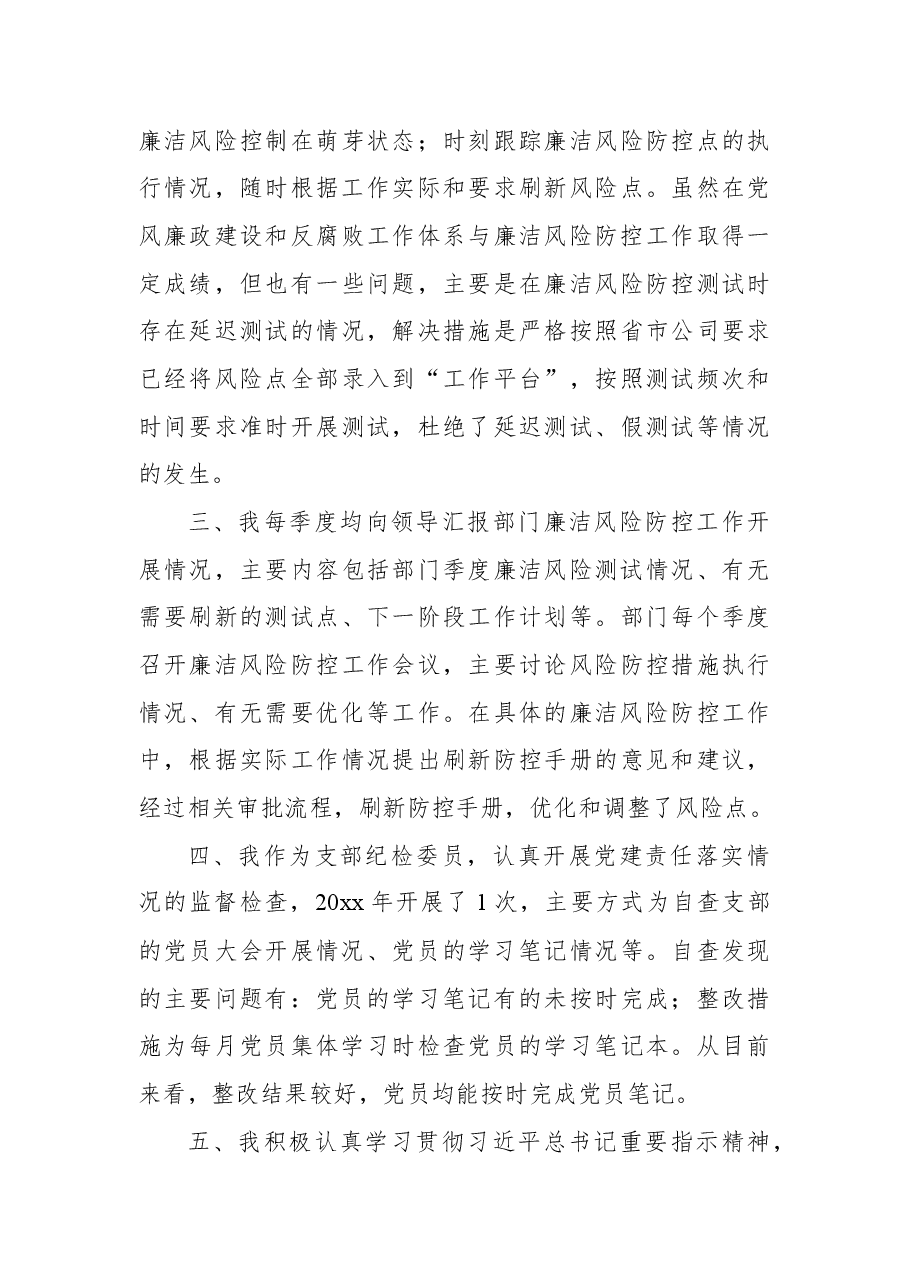 廉洁风险控制在萌芽状态；时刻跟踪廉洁风险防控点的执行情况，随时根据工作实际和要求刷新风险点。虽然在党风廉政建设和反腐败工作体系与廉洁风险防控工作取得一定成绩，但也有一些问题，主要是在廉洁风险防控测试时存在延迟测试的情况，解决措施是严格按照省市公司要求已经将风险点全部录入到“工作平台”，按照测试频次和时间要求准时开展测试，杜绝了延迟测试、假测试等情况的发生。

三、我每季度均向领导汇报部门廉洁风险防控工作开展情况，主要内容包括部门季度廉洁风险测试情况、有无需要刷新的测试点、下一阶段工作计划等。部门每个季度召开廉洁风险防控工作会议，主要讨论风险防控措施执行情况、有无需要优化等工作。在具体的廉洁风险防控工作中，根据实际工作情况提出刷新防控手册的意见和建议，经过相关审批流程，刷新防控手册，优化和调整了风险点。

四、我作为支部纪检委员，认真开展党建责任落实情况的监督检查，20xx年开展了1次，主要方式为自查支部的党员大会开展情况、党员的学习笔记情况等。自查发现的主要问题有：党员的学习笔记有的未按时完成；整改措施为每月党员集体学习时检查党员的学习笔记本。从目前来看，整改结果较好，党员均能按时完成党员笔记。

五、我积极认真学习贯彻习近平总书记重要指示精神，